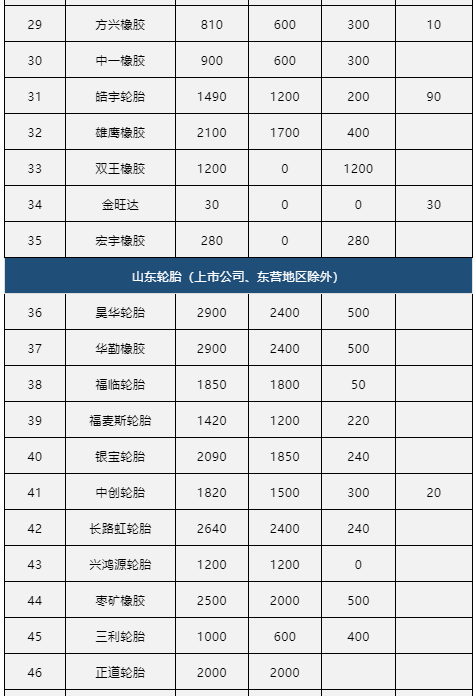 | 29 | 方兴橡胶 | 810 | 600 | 300 | 10 |
|---|---|---|---|---|---|
| 30 | 中一橡胶 | 900 | 600 | 300 | |
| 31 | 皓宇轮胎 | 1490 | 1200 | 200 | 90 |
| 32 | 雄鹰橡胶 | 2100 | 1700 | 400 | |
| 33 | 双王橡胶 | 1200 | 0 | 1200 | |
| 34 | 金旺达 | 30 | 0 | 0 | 30 |
| 35 | 宏宇橡胶 | 280 | 0 | 280 | |
| 山东轮胎（上市公司、东营地区除外） | | | | | |
| 36 | 昊华轮胎 | 2900 | 2400 | 500 | |
| 37 | 华勤橡胶 | 2900 | 2400 | 500 | |
| 38 | 福临轮胎 | 1850 | 1800 | 50 | |
| 39 | 福麦斯轮胎 | 1420 | 1200 | 220 | |
| 40 | 银宝轮胎 | 2090 | 1850 | 240 | |
| 41 | 中创轮胎 | 1820 | 1500 | 300 | 20 |
| 42 | 长路虹轮胎 | 2640 | 2400 | 240 | |
| 43 | 兴鸿源轮胎 | 1200 | 1200 | 0 | |
| 44 | 枣矿橡胶 | 2500 | 2000 | 500 | |
| 45 | 三利轮胎 | 1000 | 600 | 400 | |
| 46 | 正道轮胎 | 2000 | 2000 | | |